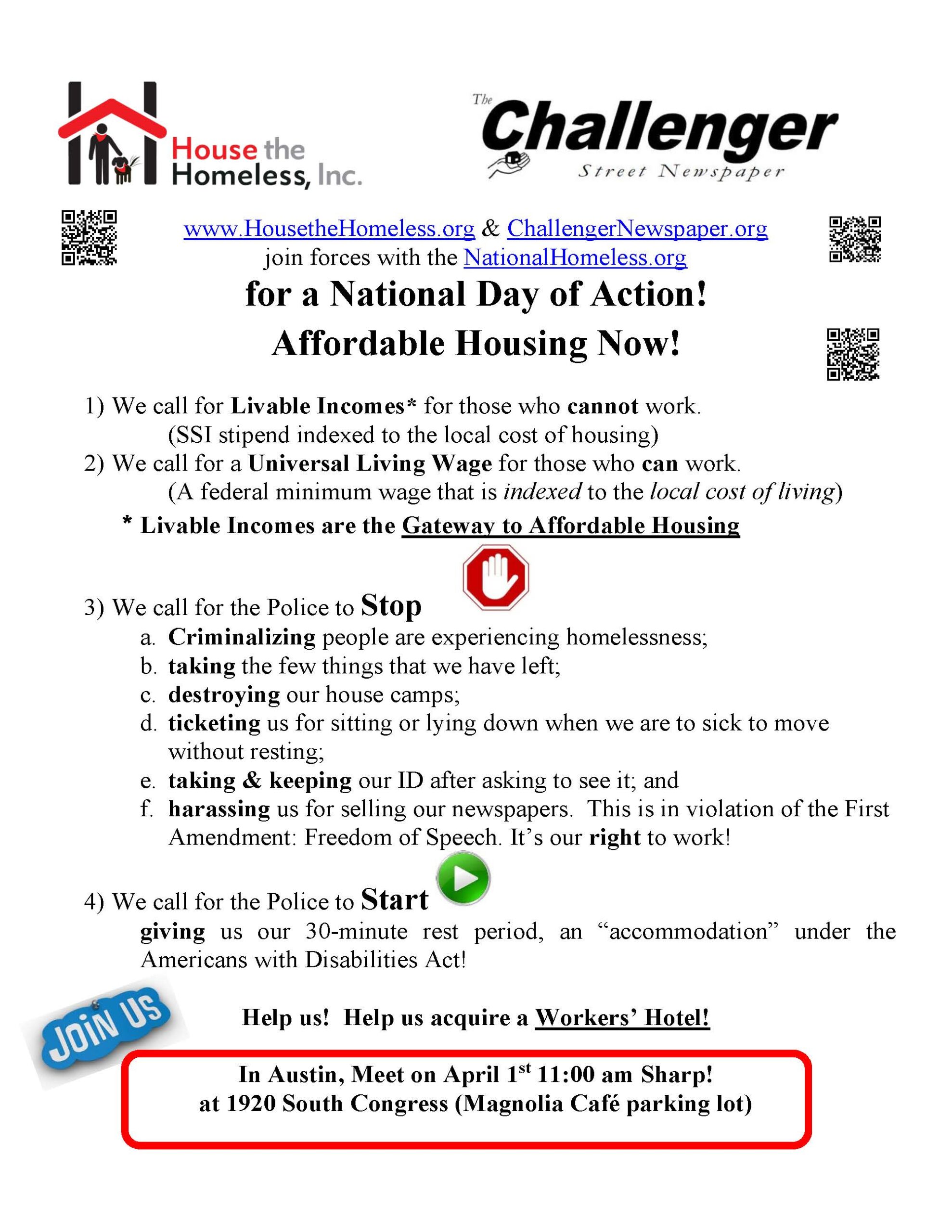 House the Homeless, Inc.

The Challenger Street Newspaper

www.HousetheHomeless.org & ChallengerNewspaper.org join forces with the NationalHomeless.org

for a National Day of Action!

Affordable Housing Now!

1) We call for Livable Incomes* for those who cannot work. (SSI stipend indexed to the local cost of housing)

2) We call for a Universal Living Wage for those who can work. (A federal minimum wage that is indexed to the local cost of living)

* Livable Incomes are the Gateway to Affordable Housing

3) We call for the Police to Stop

a. Criminalizing people are experiencing homelessness;

b. taking the few things that we have left;

c. destroying our house camps;

d. ticketing us for sitting or lying down when we are to sick to move without resting;

e. taking & keeping our ID after asking to see it; and

f. harassing us for selling our newspapers. This is in violation of the First Amendment: Freedom of Speech. It's our right to work!

4) We call for the Police to Start

giving us our 30-minute rest period, an "accommodation" under the Americans with Disabilities Act!

JOIN US

Help us! Help us acquire a Workers' Hotel!

In Austin, Meet on April 1$^{st}$ 11:00 am Sharp! at 1920 South Congress (Magnolia Café parking lot)